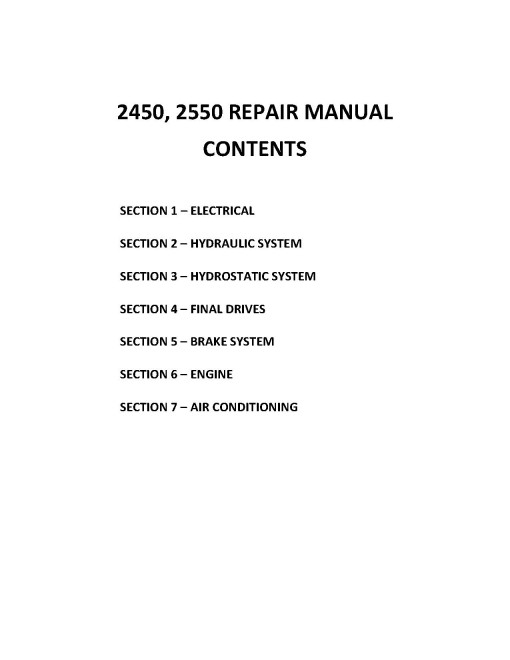 2450, 2550 REPAIR MANUAL
CONTENTS

SECTION 1 – ELECTRICAL

SECTION 2 – HYDRAULIC SYSTEM

SECTION 3 – HYDROSTATIC SYSTEM

SECTION 4 – FINAL DRIVES

SECTION 5 – BRAKE SYSTEM

SECTION 6 – ENGINE

SECTION 7 – AIR CONDITIONING